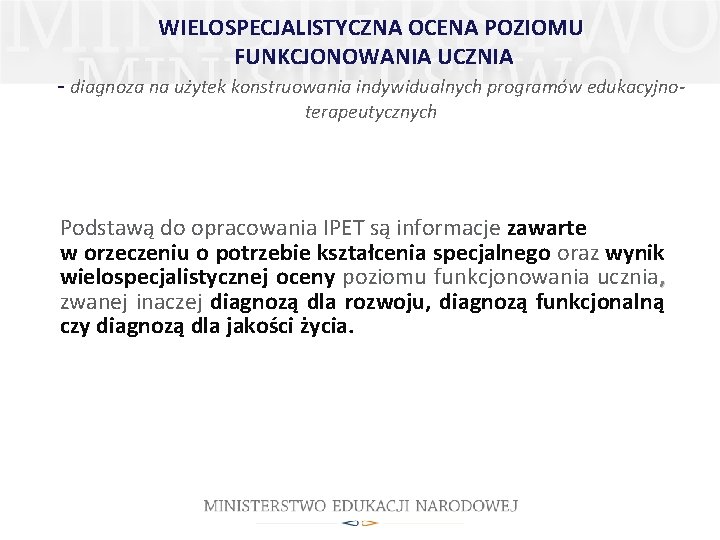 WIELOSPECJALISTYCZNA OCENA POZIOMU FUNKCJONOWANIA UCZNIA

- diagnoza na użytek konstruowania indywidualnych programów edukacyjno-terapeutycznych

Podstawą do opracowania IPET są informacje zawarte w orzeczeniu o potrzebie kształcenia specjalnego oraz wynik wielospecjalistycznej oceny poziomu funkcjonowania ucznia, zwanej inaczej diagnozą dla rozwoju, diagnozą funkcjonalną czy diagnozą dla jakości życia.

MINISTERSTWO EDUKACJI NARODOWEJ